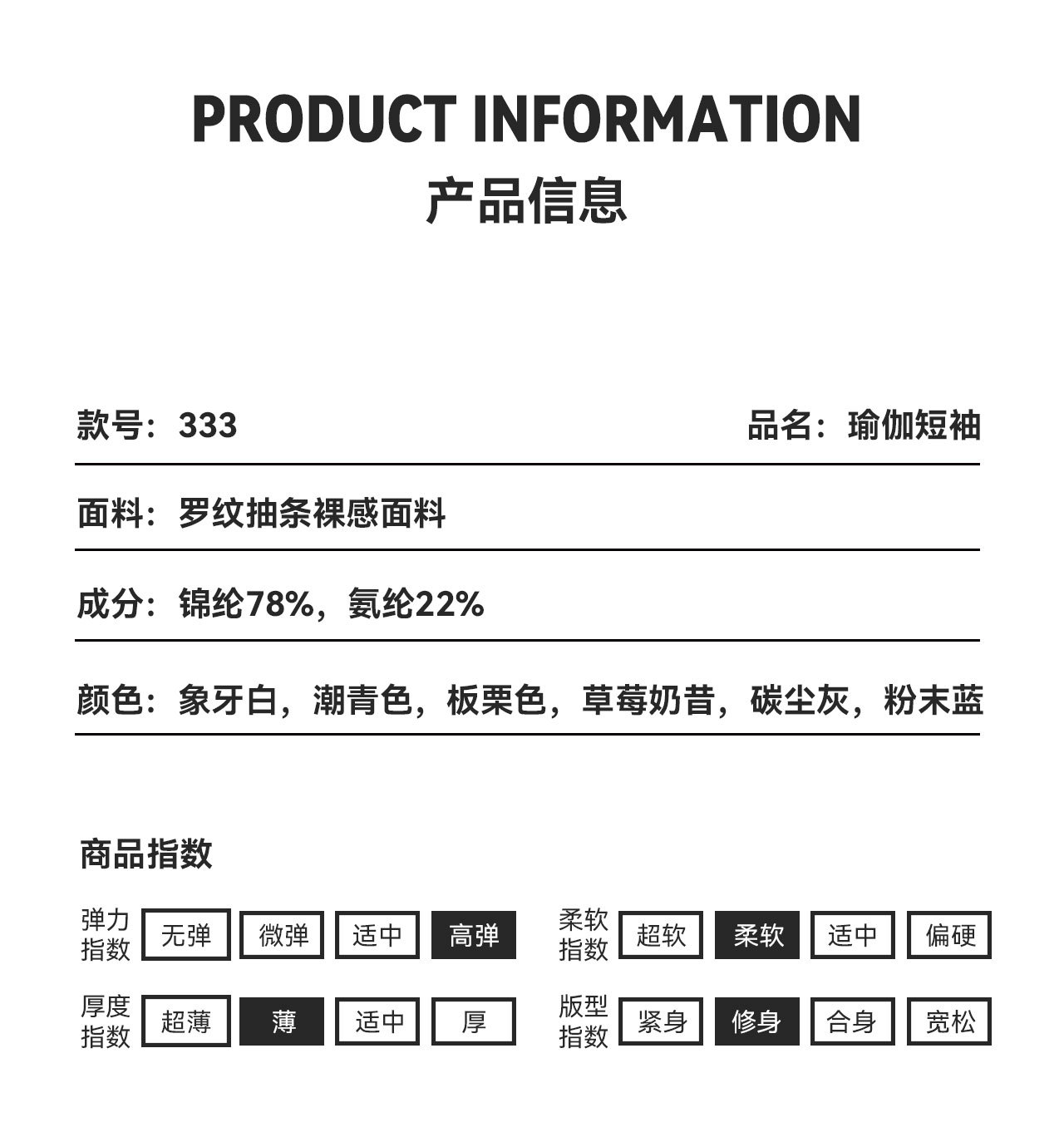 PRODUCT INFORMATION
产品信息

款号：333

品名：瑜伽短袖

面料：罗纹抽条裸感面料

成分：锦纶78%，氨纶22%

颜色：象牙白，潮青色，板栗色，草莓奶昔，碳尘灰，粉末蓝

商品指数

弹力指数 无弹 微弹 适中 高弹

柔软指数 超软 柔软 适中 偏硬

厚度指数 超薄 薄 适中 厚

版型指数 紧身 修身 合身 宽松